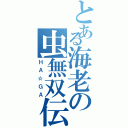 とある海老の虫無双伝

HA☆GA